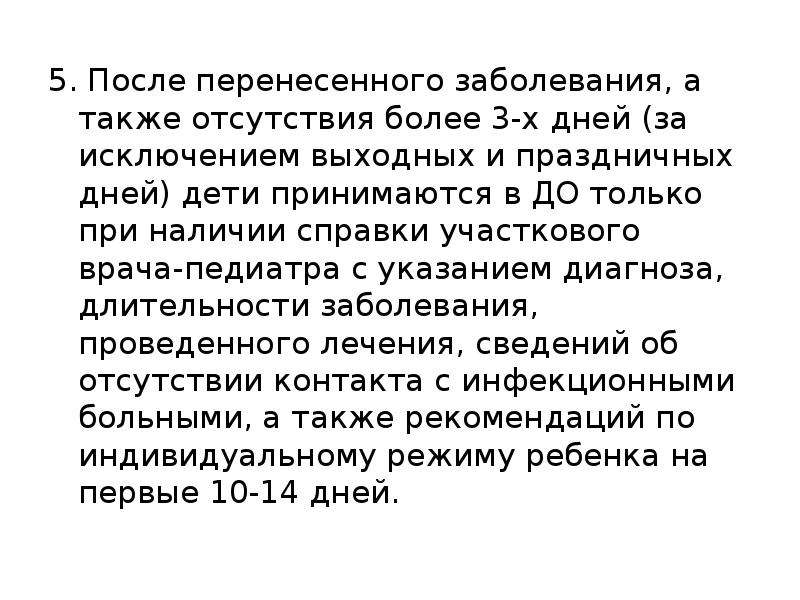 5. После перенесенного заболевания, а также отсутствия более 3-х дней (за исключением выходных и праздничных дней) дети принимаются в ДО только при наличии справки участкового врача-педиатра с указанием диагноза, длительности заболевания, проведенного лечения, сведений об отсутствии контакта с инфекционными больными, а также рекомендаций по индивидуальному режиму ребенка на первые 10-14 дней.